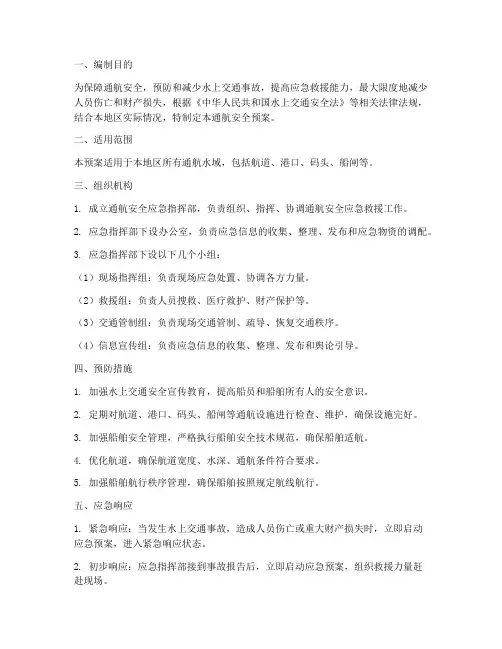 一、编制目的

为保障通航安全，预防和减少水上交通事故，提高应急救援能力，最大限度地减少人员伤亡和财产损失，根据《中华人民共和国水上交通安全法》等相关法律法规，结合本地区实际情况，特制定本通航安全预案。

二、适用范围

本预案适用于本地区所有通航水域，包括航道、港口、码头、船闸等。

三、组织机构

1. 成立通航安全应急指挥部，负责组织、指挥、协调通航安全应急救援工作。

2. 应急指挥部下设办公室，负责应急信息的收集、整理、发布和应急物资的调配。

3. 应急指挥部下设以下几个小组：

（1）现场指挥组：负责现场应急处置、协调各方力量。

（2）救援组：负责人员搜救、医疗救护、财产保护等。

（3）交通管制组：负责现场交通管制、疏导、恢复交通秩序。

（4）信息宣传组：负责应急信息的收集、整理、发布和舆论引导。

四、预防措施

1. 加强水上交通安全宣传教育，提高船员和船舶所有人的安全意识。

2. 定期对航道、港口、码头、船闸等通航设施进行检查、维护，确保设施完好。

3. 加强船舶安全管理，严格执行船舶安全技术规范，确保船舶适航。

4. 优化航道，确保航道宽度、水深、通航条件符合要求。

5. 加强船舶航行秩序管理，确保船舶按照规定航线航行。

五、应急响应

1. 紧急响应：当发生水上交通事故，造成人员伤亡或重大财产损失时，立即启动应急预案，进入紧急响应状态。

2. 初步响应：应急指挥部接到事故报告后，立即启动应急预案，组织救援力量赶赴现场。